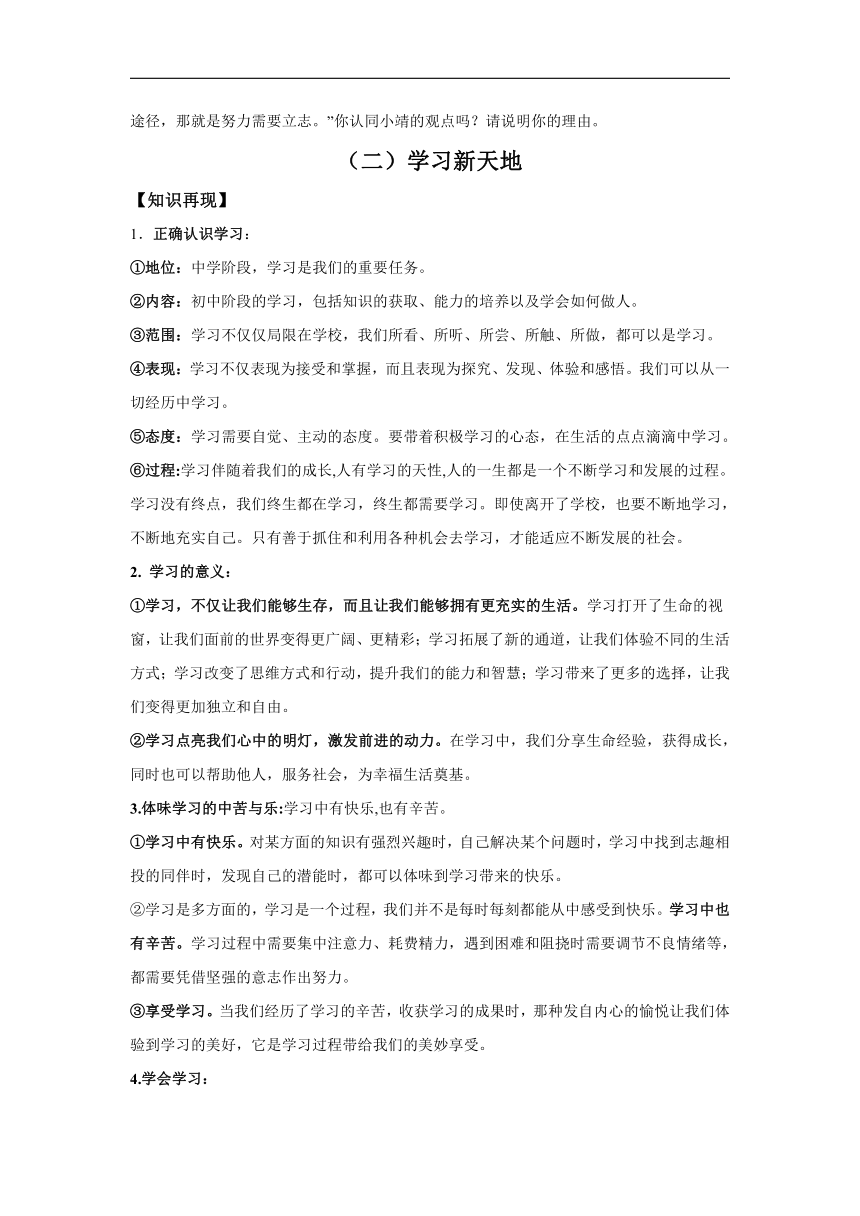 途径，那就是努力需要立志。”你认同小靖的观点吗？请说明你的理由。

（二）学习新天地

【知识再现】

1．正确认识学习：

①地位：中学阶段，学习是我们的重要任务。

②内容：初中阶段的学习，包括知识的获取、能力的培养以及学会如何做人。

③范围：学习不仅仅局限在学校，我们所看、所听、所尝、所触、所做，都可以是学习。

④表现：学习不仅表现为接受和掌握，而且表现为探究、发现、体验和感悟。我们可以从一切经历中学习。

⑤态度：学习需要自觉、主动的态度。要带着积极学习的心态，在生活的点点滴滴中学习。

⑥过程:学习伴随着我们的成长,人有学习的天性,人的一生都是一个不断学习和发展的过程。学习没有终点，我们终生都在学习，终生都需要学习。即使离开了学校，也要不断地学习，不断地充实自己。只有善于抓住和利用各种机会去学习，才能适应不断发展的社会。

2. 学习的意义：

①学习，不仅让我们能够生存，而且让我们能够拥有更充实的生活。学习打开了生命的视窗，让我们面前的世界变得更广阔、更精彩；学习拓展了新的通道，让我们体验不同的生活方式；学习改变了思维方式和行动，提升我们的能力和智慧；学习带来了更多的选择，让我们变得更加独立和自由。

②学习点亮我们心中的明灯，激发前进的动力。在学习中，我们分享生命经验，获得成长，同时也可以帮助他人，服务社会，为幸福生活奠基。

3.体味学习的中苦与乐:学习中有快乐,也有辛苦。

①学习中有快乐。对某方面的知识有强烈兴趣时，自己解决某个问题时，学习中找到志趣相投的同伴时，发现自己的潜能时，都可以体味到学习带来的快乐。

②学习是多方面的，学习是一个过程，我们并不是每时每刻都能从中感受到快乐。学习中也有辛苦。学习过程中需要集中注意力、耗费精力，遇到困难和阻挠时需要调节不良情绪等，都需要凭借坚强的意志作出努力。

③享受学习。当我们经历了学习的辛苦，收获学习的成果时，那种发自内心的愉悦让我们体验到学习的美好，它是学习过程带给我们的美妙享受。

4.学会学习：